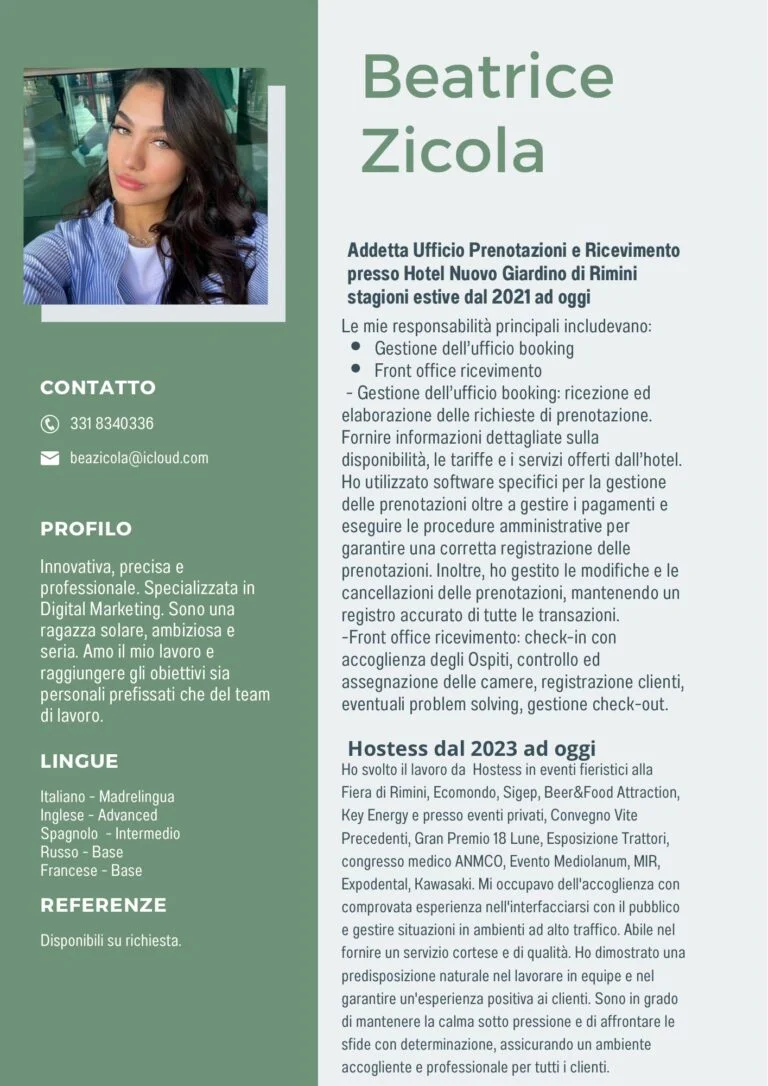 CONTATTO

331 8340336

beazicola@icloud.com

PROFILO

Innovativa, precisa e professionale. Specializzata in Digital Marketing. Sono una ragazza solare, ambiziosa e seria. Amo il mio lavoro e raggiungere gli obiettivi sia personali prefissati che del team di lavoro.

LINGUE

Italiano - Madrelingua
Inglese - Advanced
Spagnolo - Intermedio
Russo - Base
Francese - Base

REFERENZE

Disponibili su richiesta.

Beatrice
Zicola

Addetta Ufficio Prenotazioni e Ricevimento presso Hotel Nuovo Giardino di Rimini stagioni estive dal 2021 ad oggi

Le mie responsabilità principali includevano:
• Gestione dell'ufficio booking
• Front office ricevimento

- Gestione dell'ufficio booking: ricezione ed elaborazione delle richieste di prenotazione. Fornire informazioni dettagliate sulla disponibilità, le tariffe e i servizi offerti dall'hotel. Ho utilizzato software specifici per la gestione delle prenotazioni oltre a gestire i pagamenti e eseguire le procedure amministrative per garantire una corretta registrazione delle prenotazioni. Inoltre, ho gestito le modifiche e le cancellazioni delle prenotazioni, mantenendo un registro accurato di tutte le transazioni.
-Front office ricevimento: check-in con accoglienza degli Ospiti, controllo ed assegnazione delle camere, registrazione clienti, eventuali problem solving, gestione check-out.

Hostess dal 2023 ad oggi

Ho svolto il lavoro da Hostess in eventi fieristici alla Fiera di Rimini, Ecomondo, Sigep, Beer&Food Attraction, Key Energy e presso eventi privati, Convegno Vite Precedenti, Gran Premio 18 Lune, Esposizione Trattori, congresso medico ANMCO, Evento Mediolanum, MIR, Expodental, Kawasaki. Mi occupavo dell'accoglienza con comprovata esperienza nell'interfacciarsi con il pubblico e gestire situazioni in ambienti ad alto traffico. Abile nel fornire un servizio cortese e di qualità. Ho dimostrato una predisposizione naturale nel lavorare in equipe e nel garantire un'esperienza positiva ai clienti. Sono in grado di mantenere la calma sotto pressione e di affrontare le sfide con determinazione, assicurando un ambiente accogliente e professionale per tutti i clienti.